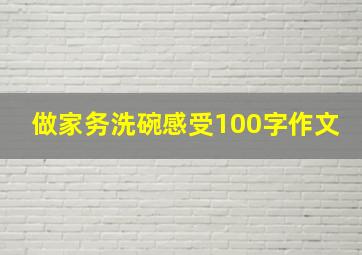 做家务洗碗感受100字作文